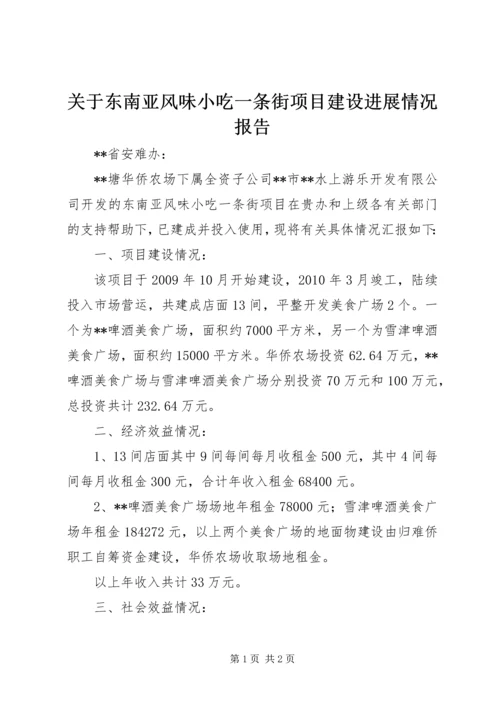 关于东南亚风味小吃一条街项目建设进展情况报告

**省安难办：

**塘华侨农场下属全资子公司**市**水上游乐开发有限公司开发的东南亚风味小吃一条街项目在贵办和上级各有关部门的支持帮助下，已建成并投入使用，现将有关具体情况汇报如下：

一、项目建设情况：

该项目于2009年10月开始建设，2010年3月竣工，陆续投入市场营运，共建成店面13间，平整开发美食广场2个。一个为**啤酒美食广场，面积约7000平方米，另一个为雪津啤酒美食广场，面积约15000平方米。华侨农场投资62.64万元，**啤酒美食广场与雪津啤酒美食广场分别投资70万元和100万元，总投资共计232.64万元。

二、经济效益情况：

1、13间店面其中9间每间每月收租金500元，其中4间每间每月收租金300元，合计年收入租金68400元。

2、**啤酒美食广场场地年租金78000元；雪津啤酒美食广场年租金184272元，以上两个美食广场的地面物建设由归难侨职工自筹资金建设，华侨农场收取场地租金。

以上年收入共计33万元。

三、社会效益情况：

第1页 共2页